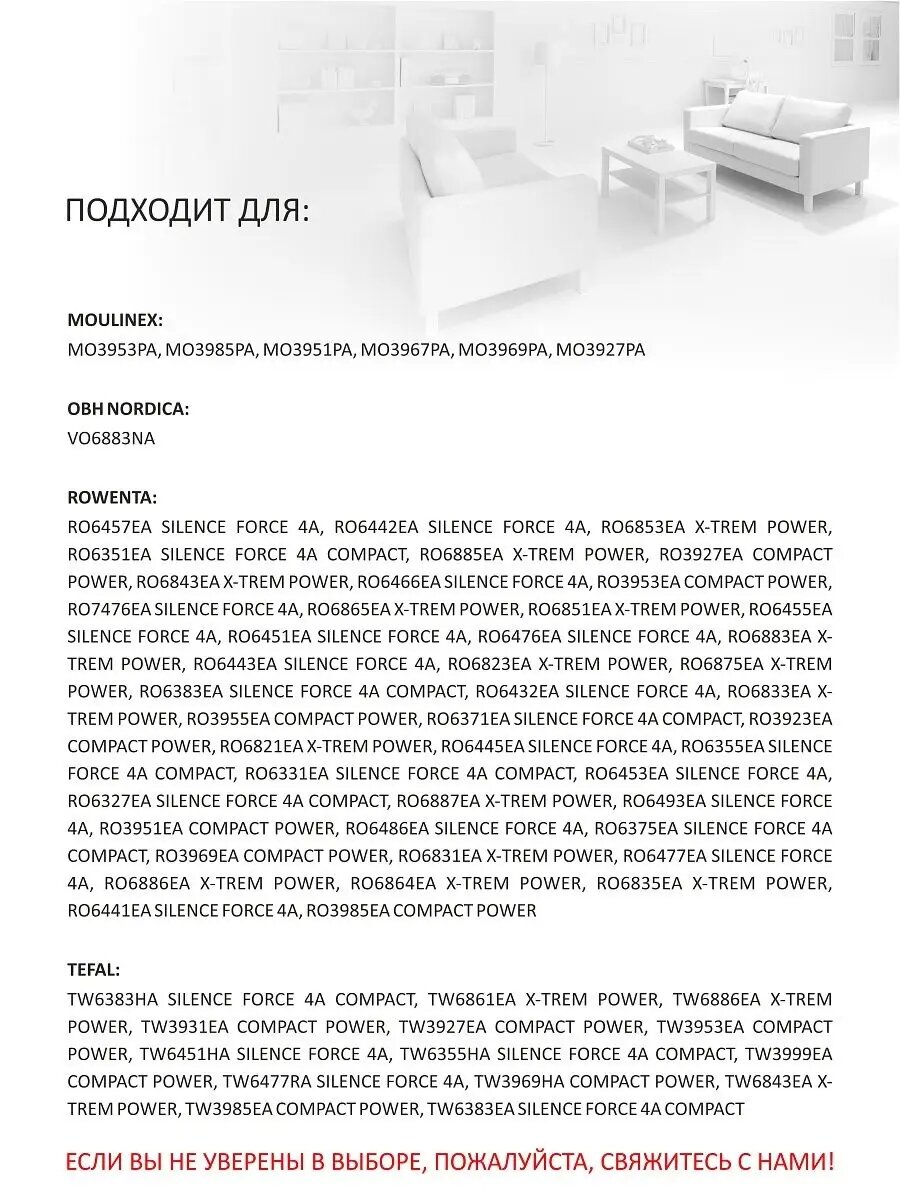 ПОДХОДИТ ДЛЯ:

MOULINEX:
MO3953PA, MO3985PA, MO3951PA, MO3967PA, MO3969PA, MO3927PA

OBH NORDICA:
VO6883NA

ROWENTA:
RO6457EA SILENCE FORCE 4A, RO6442EA SILENCE FORCE 4A, RO6853EA X-TREM POWER, RO6351EA SILENCE FORCE 4A COMPACT, RO6885EA X-TREM POWER, RO3927EA COMPACT POWER, RO6843EA X-TREM POWER, RO6466EA SILENCE FORCE 4A, RO3953EA COMPACT POWER, RO7476EA SILENCE FORCE 4A, RO6865EA X-TREM POWER, RO6851EA X-TREM POWER, RO6455EA SILENCE FORCE 4A, RO6451EA SILENCE FORCE 4A, RO6476EA SILENCE FORCE 4A, RO6883EA X-TREM POWER, RO6443EA SILENCE FORCE 4A, RO6823EA X-TREM POWER, RO6875EA X-TREM POWER, RO6383EA SILENCE FORCE 4A COMPACT, RO6432EA SILENCE FORCE 4A, RO6833EA X-TREM POWER, RO3955EA COMPACT POWER, RO6371EA SILENCE FORCE 4A COMPACT, RO3923EA COMPACT POWER, RO6821EA X-TREM POWER, RO6445EA SILENCE FORCE 4A, RO6355EA SILENCE FORCE 4A COMPACT, RO6331EA SILENCE FORCE 4A COMPACT, RO6453EA SILENCE FORCE 4A, RO6327EA SILENCE FORCE 4A COMPACT, RO6887EA X-TREM POWER, RO6493EA SILENCE FORCE 4A, RO3951EA COMPACT POWER, RO6486EA SILENCE FORCE 4A, RO6375EA SILENCE FORCE 4A COMPACT, RO3969EA COMPACT POWER, RO6831EA X-TREM POWER, RO6477EA SILENCE FORCE 4A, RO6886EA X-TREM POWER, RO6864EA X-TREM POWER, RO6835EA X-TREM POWER, RO6441EA SILENCE FORCE 4A, RO3985EA COMPACT POWER

TEFAL:
TW6383HA SILENCE FORCE 4A COMPACT, TW6861EA X-TREM POWER, TW6886EA X-TREM POWER, TW3931EA COMPACT POWER, TW3927EA COMPACT POWER, TW3953EA COMPACT POWER, TW6451HA SILENCE FORCE 4A, TW6355HA SILENCE FORCE 4A COMPACT, TW3999EA COMPACT POWER, TW6477RA SILENCE FORCE 4A, TW3969HA COMPACT POWER, TW6843EA X-TREM POWER, TW3985EA COMPACT POWER, TW6383EA SILENCE FORCE 4A COMPACT

ЕСЛИ ВЫ НЕ УВЕРЕНЫ В ВЫБОРЕ, ПОЖАЛУЙСТА, СВЯЖИТЕСЬ С НАМИ!